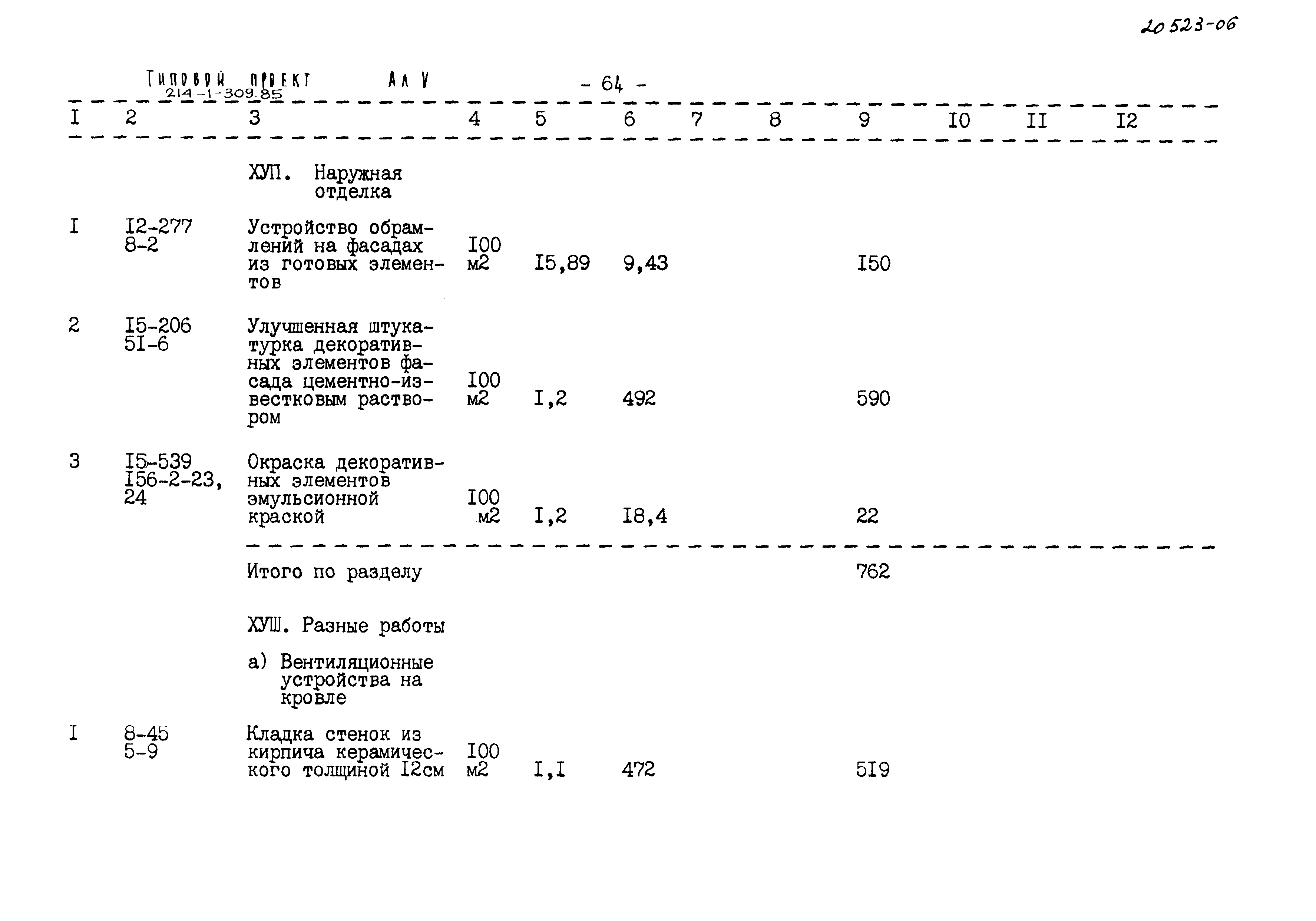 20523-06

Типовой проект 214-1-309.85 Ал V

- 64 -

| I | 2 | 3 | 4 | 5 | 6 | 7 | 8 | 9 | I0 | II | I2 |
|---|---|---|---|---|---|---|---|---|---|---|---|
| | | ХУП. Наружная отделка | | | | | | | | | |
| I | I2-277 8-2 | Устройство обрамлений на фасадах из готовых элементов | I00 м2 | I5,89 | 9,43 | | | I50 | | | |
| 2 | I5-206 5I-6 | Улучшенная штукатурка декоративных элементов фасада цементно-известковым раствором | I00 м2 | I,2 | 492 | | | 590 | | | |
| 3 | I5-539 I56-2-23, 24 | Окраска декоративных элементов эмульсионной краской | I00 м2 | I,2 | I8,4 | | | 22 | | | |
| | | Итого по разделу | | | | | | 762 | | | |
| | | ХУШ. Разные работы | | | | | | | | | |
| | | а) Вентиляционные устройства на кровле | | | | | | | | | |
| I | 8-45 5-9 | Кладка стенок из кирпича керамического толщиной I2см | I00 м2 | I,I | 472 | | | 5I9 | | | |